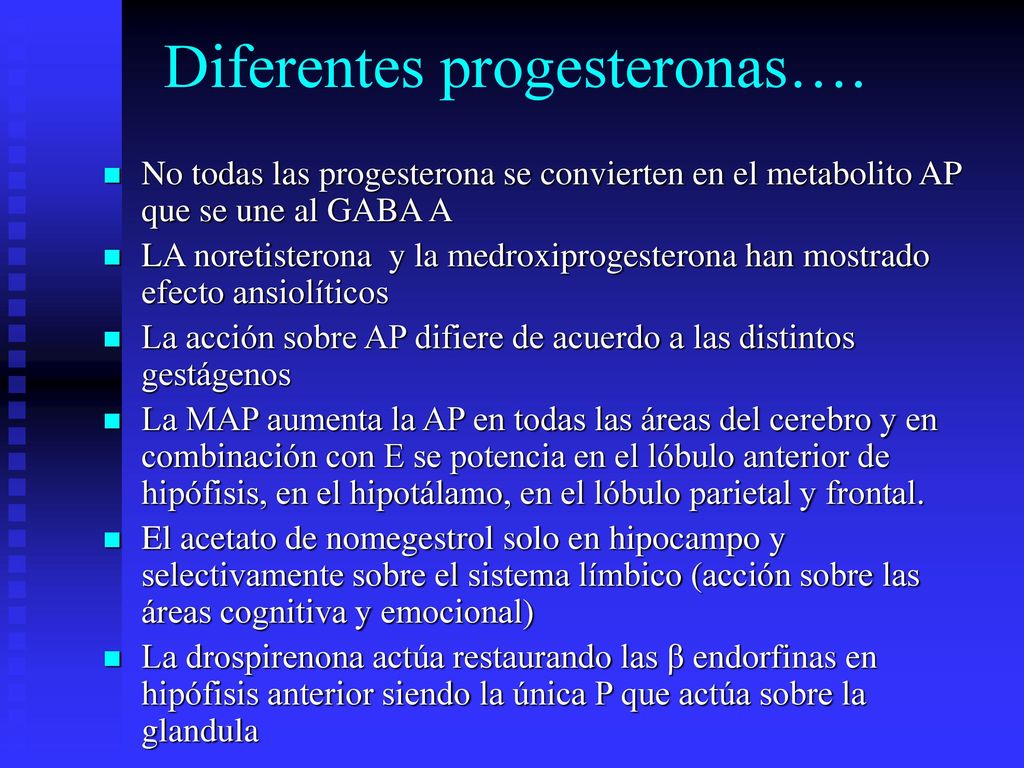 Diferentes progesteronas….

No todas las progesterona se convierten en el metabolito AP que se une al GABA A

LA noretisterona y la medroxiprogesterona han mostrado efecto ansiolíticos

La acción sobre AP difiere de acuerdo a las distintos gestágenos

La MAP aumenta la AP en todas las áreas del cerebro y en combinación con E se potencia en el lóbulo anterior de hipófisis, en el hipotálamo, en el lóbulo parietal y frontal.

El acetato de nomegestrol solo en hipocampo y selectivamente sobre el sistema límbico (acción sobre las áreas cognitiva y emocional)

La drospirenona actúa restaurando las β endorfinas en hipófisis anterior siendo la única P que actúa sobre la glandula